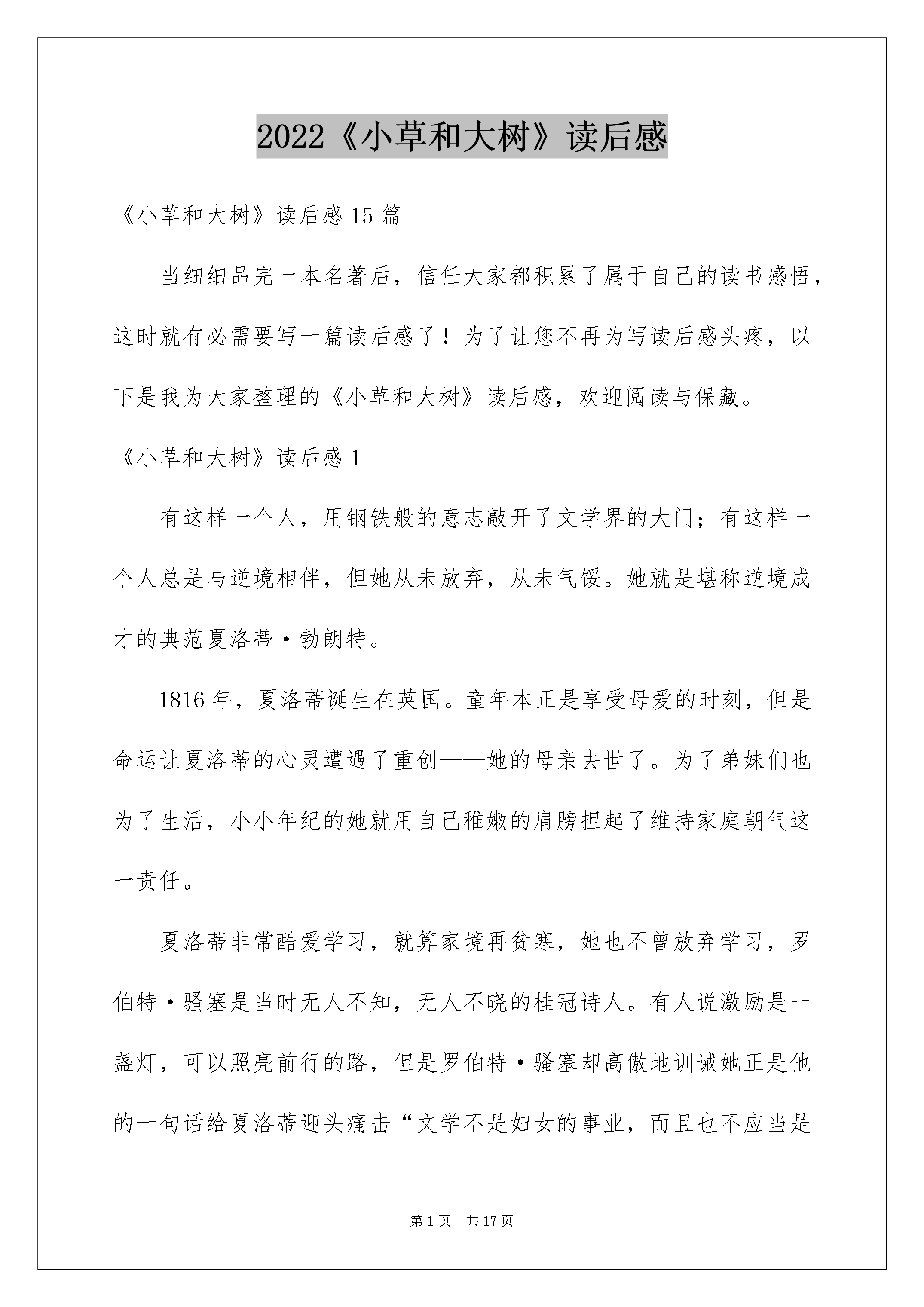 2022《小草和大树》读后感

《小草和大树》读后感 15 篇

当细细品完一本名著后，信任大家都积累了属于自己的读书感悟，这时就有必需要写一篇读后感了！为了让您不再为写读后感头疼，以下是我为大家整理的《小草和大树》读后感，欢迎阅读与保藏。

《小草和大树》读后感 1

有这样一个人，用钢铁般的意志敲开了文学界的大门；有这样一个人总是与逆境相伴，但她从未放弃，从未气馁。她就是堪称逆境成才的典范夏洛蒂·勃朗特。

1816 年，夏洛蒂诞生在英国。童年本正是享受母爱的时刻，但是命运让夏洛蒂的心灵遭遇了重创——她的母亲去世了。为了弟妹们也为了生活，小小年纪的她就用自己稚嫩的肩膀担起了维持家庭朝气这一责任。

夏洛蒂非常酷爱学习，就算家境再贫寒，她也不曾放弃学习，罗伯特·骚塞是当时无人不知，无人不晓的桂冠诗人。有人说激励是一盏灯，可以照亮前行的路，但是罗伯特·骚塞却高傲地训诫她正是他的一句话给夏洛蒂迎头痛击“文学不是妇女的事业，而且也不应当是

第 1 页　共 17 页